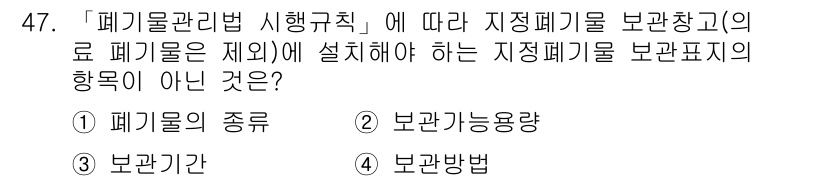 47. 「폐기물관리법 시행규칙」에 따라 지정폐기물 보관창고(의료 폐기물은 제외)에 설치해야 하는 지정폐기물 보관표지의 항목이 아닌 것은?

① 폐기물의 종류 ② 보관가능용량

③ 보관기간 ④ 보관방법